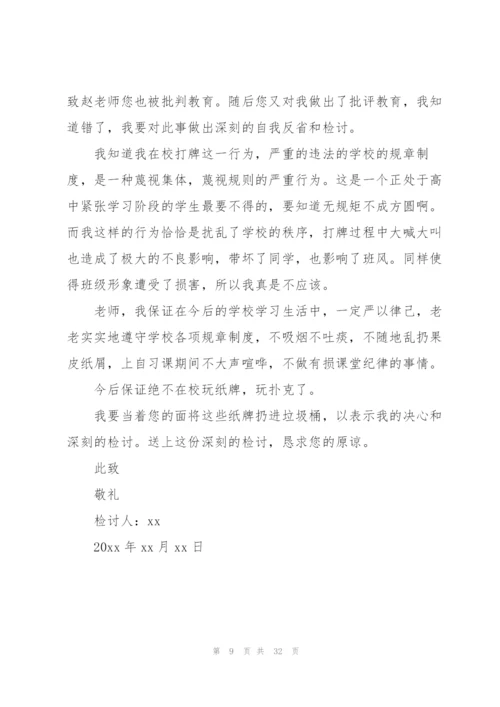 致赵老师您也被批判教育。随后您又对我做出了批评教育，我知道错了，我要对此事做出深刻的自我反省和检讨。

我知道我在校打牌这一行为，严重的违法的学校的规章制度，是一种蔑视集体，蔑视规则的严重行为。这是一个正处于高中紧张学习阶段的学生最要不得的，要知道无规矩不成方圆啊。而我这样的行为恰恰是扰乱了学校的秩序，打牌过程中大喊大叫也造成了极大的不良影响，带坏了同学，也影响了班风。同样使得班级形象遭受了损害，所以我真是不应该。

老师，我保证在今后的学校学习生活中，一定严以律己，老老实实地遵守学校各项规章制度，不吸烟不吐痰，不随地乱扔果皮纸屑，上自习课期间不大声喧哗，不做有损课堂纪律的事情。

今后保证绝不在校玩纸牌，玩扑克了。

我要当着您的面将这些纸牌扔进垃圾桶，以表示我的决心和深刻的检讨。送上这份深刻的检讨，恳求您的原谅。

此致

敬礼

检讨人：xx

20xx 年 xx 月 xx 日

第 9 页 共 32 页